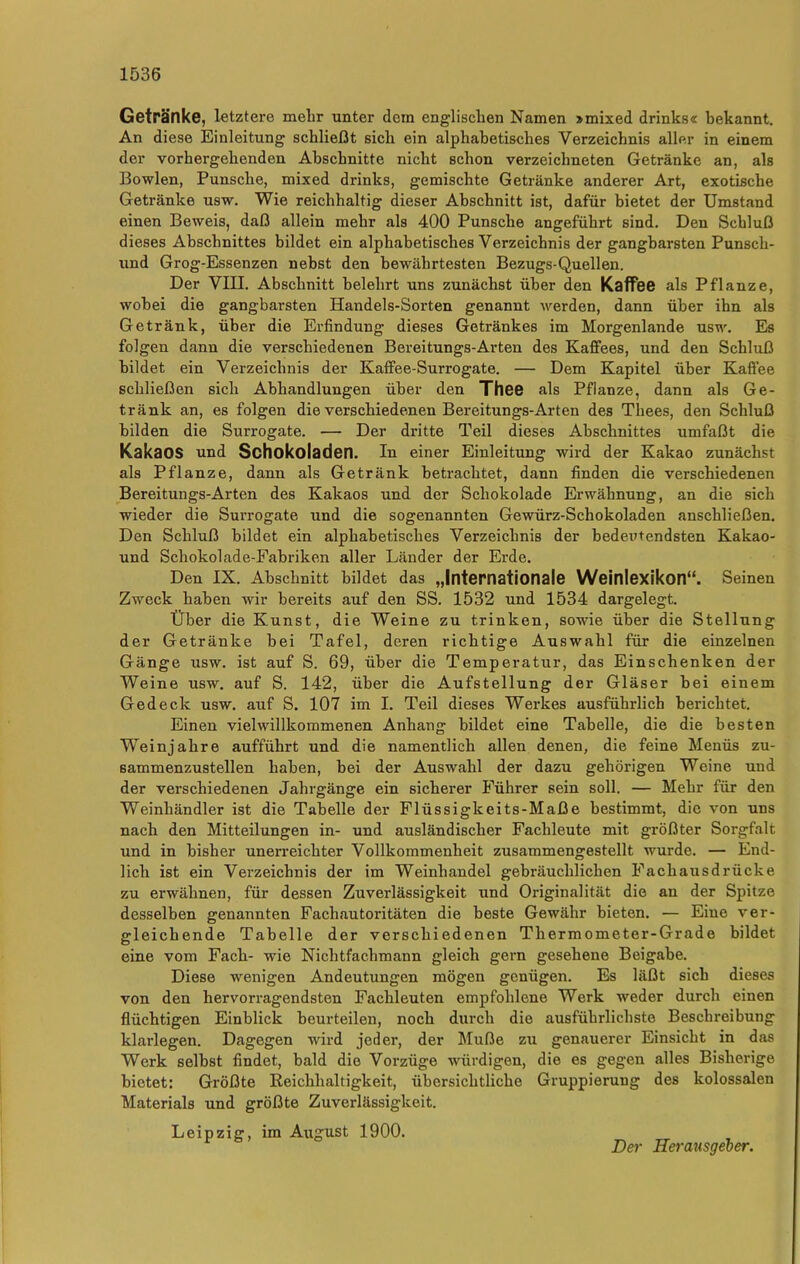 1536

Getränke, letztere mehr unter dem englischen Namen »mixed drinks« bekannt. An diese Einleitung schließt sich ein alphabetisches Verzeichnis aller in einem der vorhergehenden Abschnitte nicht schon verzeichneten Getränke an, als Bowlen, Punsche, mixed drinks, gemischte Getränke anderer Art, exotische Getränke usw. Wie reichhaltig dieser Abschnitt ist, dafür bietet der Umstand einen Beweis, daß allein mehr als 400 Punsche angeführt sind. Den Schluß dieses Abschnittes bildet ein alphabetisches Verzeichnis der gangbarsten Punsch- und Grog-Essenzen nebst den bewährtesten Bezugs-Quellen.

Der VIII. Abschnitt belehrt uns zunächst über den Kaffee als Pflanze, wobei die gangbarsten Handels-Sorten genannt werden, dann über ihn als Getränk, über die Erfindung dieses Getränkes im Morgenlande usw. Es folgen dann die verschiedenen Bereitungs-Arten des Kaffees, und den Schluß bildet ein Verzeichnis der Kaffee-Surrogate. — Dem Kapitel über Kaffee schließen sich Abhandlungen über den Thee als Pflanze, dann als Getränk an, es folgen die verschiedenen Bereitungs-Arten des Thees, den Schluß bilden die Surrogate. — Der dritte Teil dieses Abschnittes umfaßt die Kakaos und Schokoladen. In einer Einleitung wird der Kakao zunächst als Pflanze, dann als Getränk betrachtet, dann finden die verschiedenen Bereitungs-Arten des Kakaos und der Schokolade Erwähnung, an die sich wieder die Surrogate und die sogenannten Gewürz-Schokoladen anschließen. Den Schluß bildet ein alphabetisches Verzeichnis der bedeutendsten Kakao- und Schokolade-Fabriken aller Länder der Erde.

Den IX. Abschnitt bildet das „Internationale Weinlexikon“. Seinen Zweck haben wir bereits auf den SS. 1532 und 1534 dargelegt.

Über die Kunst, die Weine zu trinken, sowie über die Stellung der Getränke bei Tafel, deren richtige Auswahl für die einzelnen Gänge usw. ist auf S. 69, über die Temperatur, das Einschenken der Weine usw. auf S. 142, über die Aufstellung der Gläser bei einem Gedeck usw. auf S. 107 im I. Teil dieses Werkes ausführlich berichtet.

Einen vielwillkommenen Anhang bildet eine Tabelle, die die besten Weinjahre aufführt und die namentlich allen denen, die feine Menüs zusammenzustellen haben, bei der Auswahl der dazu gehörigen Weine und der verschiedenen Jahrgänge ein sicherer Führer sein soll. — Mehr für den Weinhändler ist die Tabelle der Flüssigkeits-Maße bestimmt, die von uns nach den Mitteilungen in- und ausländischer Fachleute mit größter Sorgfalt und in bisher unerreichter Vollkommenheit zusammengestellt wurde. — Endlich ist ein Verzeichnis der im Weinhandel gebräuchlichen Fachausdrücke zu erwähnen, für dessen Zuverlässigkeit und Originalität die an der Spitze desselben genannten Fachautoritäten die beste Gewähr bieten. — Eine vergleichende Tabelle der verschiedenen Thermometer-Grade bildet eine vom Fach- wie Nichtfachmann gleich gern gesehene Beigabe.

Diese wenigen Andeutungen mögen genügen. Es läßt sich dieses von den hervorragendsten Fachleuten empfohlene Werk weder durch einen flüchtigen Einblick beurteilen, noch durch die ausführlichste Beschreibung klarlegen. Dagegen wird jeder, der Muße zu genauerer Einsicht in das Werk selbst findet, bald die Vorzüge würdigen, die es gegen alles Bisherige bietet: Größte Reichhaltigkeit, übersichtliche Gruppierung des kolossalen Materials und größte Zuverlässigkeit.

Leipzig, im August 1900.

Der Herausgeber.